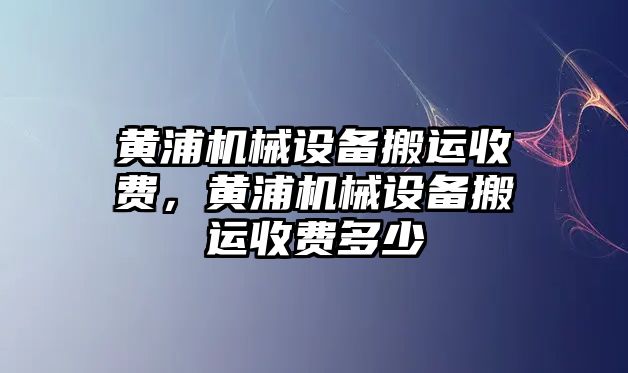 黄浦机械设备搬运收费，黄浦机械设备搬运收费多少